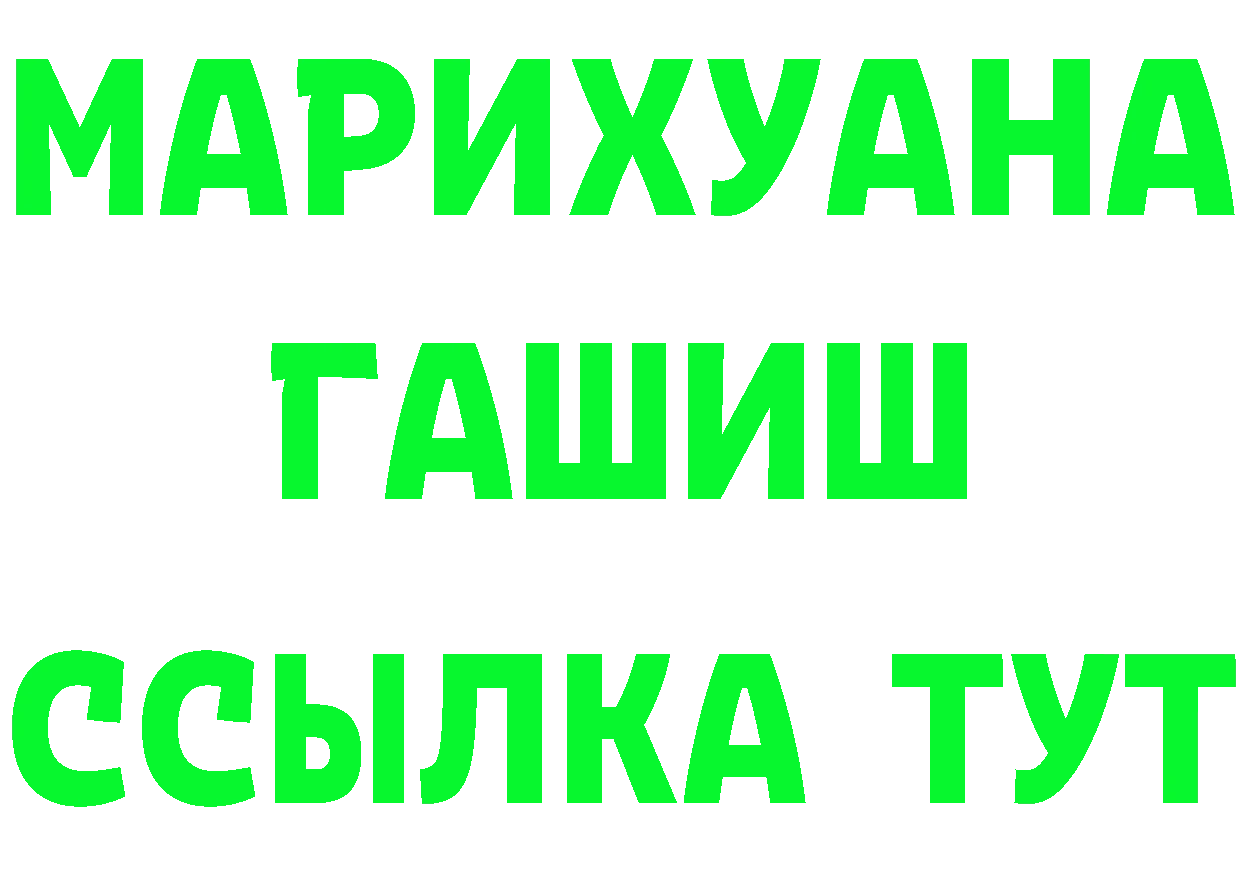 МАРИХУАНА
ГАШИШ
ССЫЛКА ТУТ